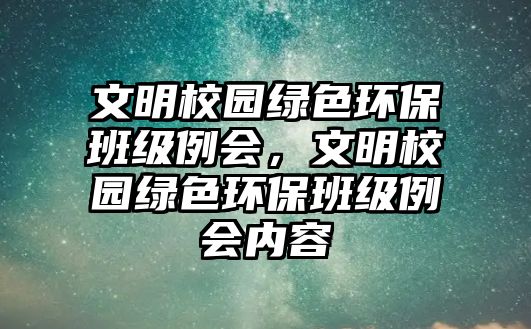 文明校园绿色环保班级例会，文明校园绿色环保班级例会内容